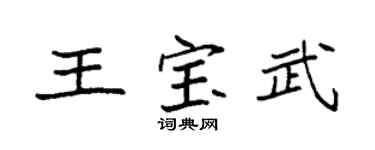 王宝武
词典网